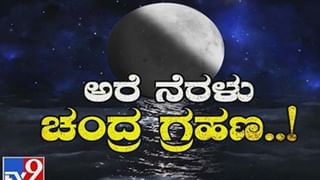 ಅರೆ ನೆರಳು
ಚಂದ್ರ ಗ್ರಹಣ..!

TV9